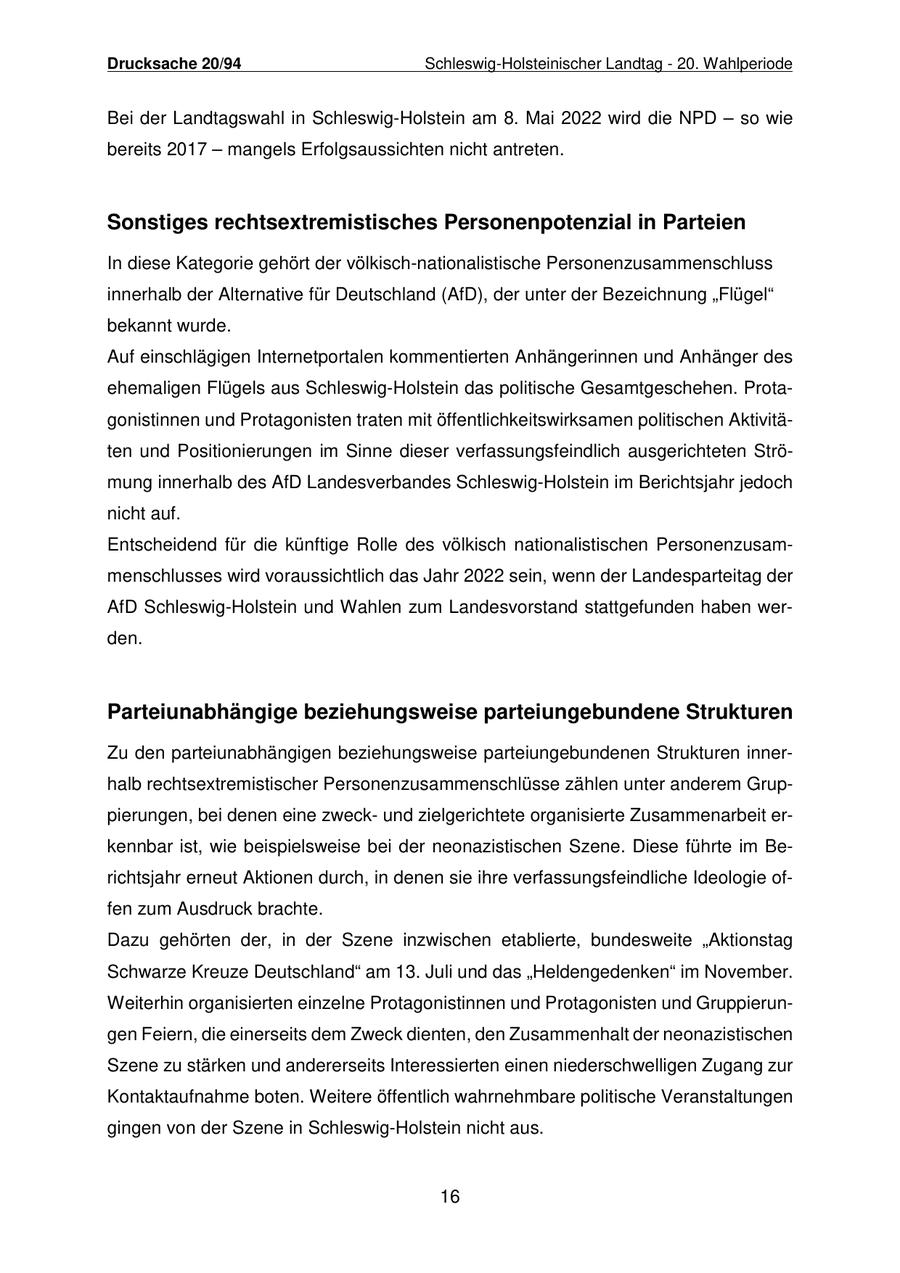 Drucksache 20/94 Schleswig-Holsteinischer Landtag - 20. Wahlperiode

Bei der Landtagswahl in Schleswig-Holstein am 8. Mai 2022 wird die NPD – so wie bereits 2017 – mangels Erfolgsaussichten nicht antreten.

Sonstiges rechtsextremistisches Personenpotenzial in Parteien

In diese Kategorie gehört der völkisch-nationalistische Personenzusammenschluss innerhalb der Alternative für Deutschland (AfD), der unter der Bezeichnung „Flügel“ bekannt wurde.
Auf einschlägigen Internetportalen kommentierten Anhängerinnen und Anhänger des ehemaligen Flügels aus Schleswig-Holstein das politische Gesamtgeschehen. Protagonistinnen und Protagonisten traten mit öffentlichkeitswirksamen politischen Aktivitäten und Positionierungen im Sinne dieser verfassungsfeindlich ausgerichteten Strömung innerhalb des AfD Landesverbandes Schleswig-Holstein im Berichtsjahr jedoch nicht auf.
Entscheidend für die künftige Rolle des völkisch nationalistischen Personenzusammenschlusses wird voraussichtlich das Jahr 2022 sein, wenn der Landesparteitag der AfD Schleswig-Holstein und Wahlen zum Landesvorstand stattgefunden haben werden.

Parteiunabhängige beziehungsweise parteiungebundene Strukturen

Zu den parteiunabhängigen beziehungsweise parteiungebundenen Strukturen innerhalb rechtsextremistischer Personenzusammenschlüsse zählen unter anderem Gruppierungen, bei denen eine zweck- und zielgerichtete organisierte Zusammenarbeit erkennbar ist, wie beispielsweise bei der neonazistischen Szene. Diese führte im Berichtsjahr erneut Aktionen durch, in denen sie ihre verfassungsfeindliche Ideologie offen zum Ausdruck brachte.
Dazu gehörten der, in der Szene inzwischen etablierte, bundesweite „Aktionstag Schwarze Kreuze Deutschland“ am 13. Juli und das „Heldengedenken“ im November. Weiterhin organisierten einzelne Protagonistinnen und Protagonisten und Gruppierungen Feiern, die einerseits dem Zweck dienten, den Zusammenhalt der neonazistischen Szene zu stärken und andererseits Interessierten einen niederschwelligen Zugang zur Kontaktaufnahme boten. Weitere öffentlich wahrnehmbare politische Veranstaltungen gingen von der Szene in Schleswig-Holstein nicht aus.

16